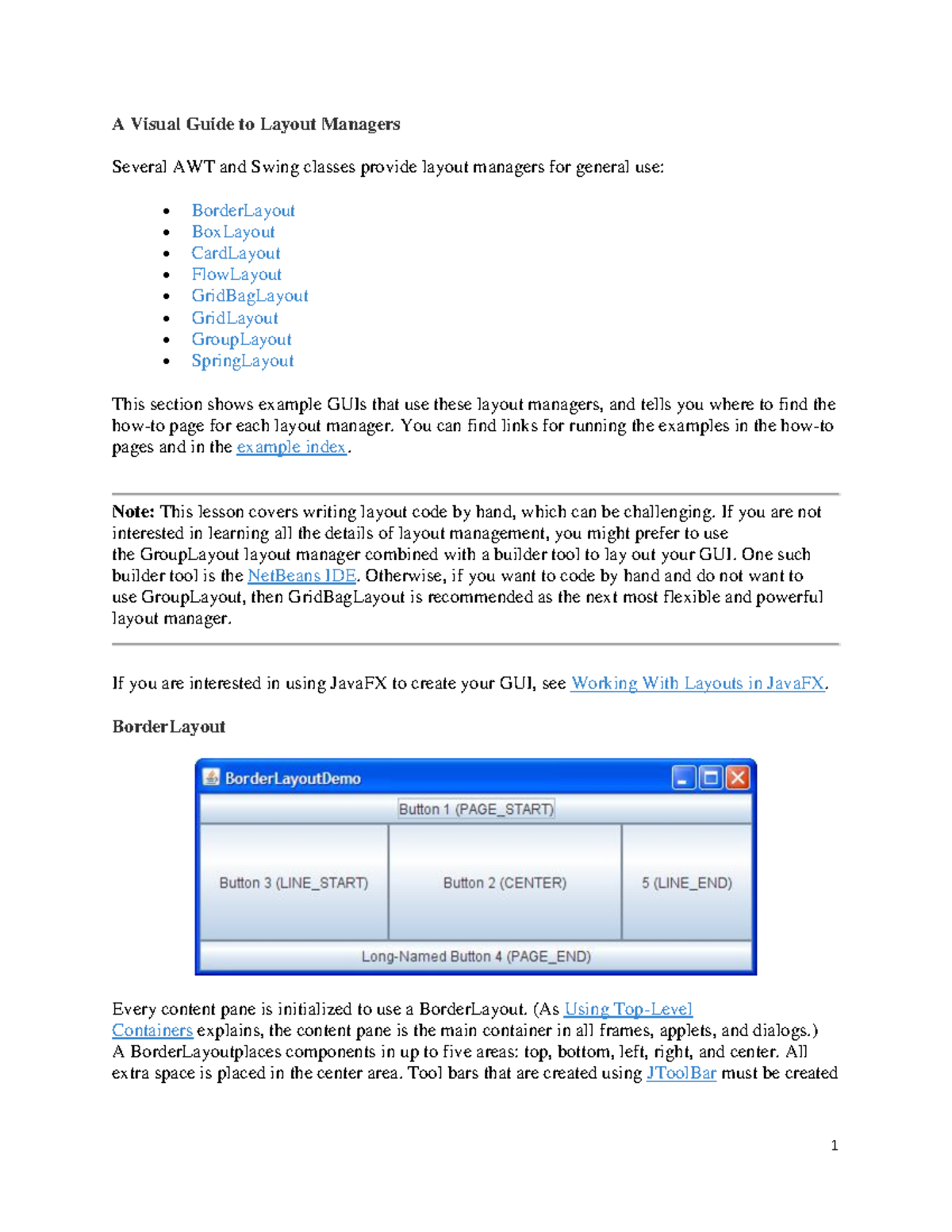 A Visual Guide to Layout Managers

Several AWT and Swing classes provide layout managers for general use:

- BorderLayout
- BoxLayout
- CardLayout
- FlowLayout
- GridBagLayout
- GridLayout
- GroupLayout
- SpringLayout

This section shows example GUIs that use these layout managers, and tells you where to find the how-to page for each layout manager. You can find links for running the examples in the how-to pages and in the example index.

Note: This lesson covers writing layout code by hand, which can be challenging. If you are not interested in learning all the details of layout management, you might prefer to use the GroupLayout layout manager combined with a builder tool to lay out your GUI. One such builder tool is the NetBeans IDE. Otherwise, if you want to code by hand and do not want to use GroupLayout, then GridBagLayout is recommended as the next most flexible and powerful layout manager.

If you are interested in using JavaFX to create your GUI, see Working With Layouts in JavaFX.

BorderLayout

BorderLayoutDemo

Button 1 (PAGE_START)

Button 3 (LINE_START)

Button 2 (CENTER)

5 (LINE_END)

Long-Named Button 4 (PAGE_END)

Every content pane is initialized to use a BorderLayout. (As Using Top-Level Containers explains, the content pane is the main container in all frames, applets, and dialogs.) A BorderLayoutplaces components in up to five areas: top, bottom, left, right, and center. All extra space is placed in the center area. Tool bars that are created using JToolBar must be created

1